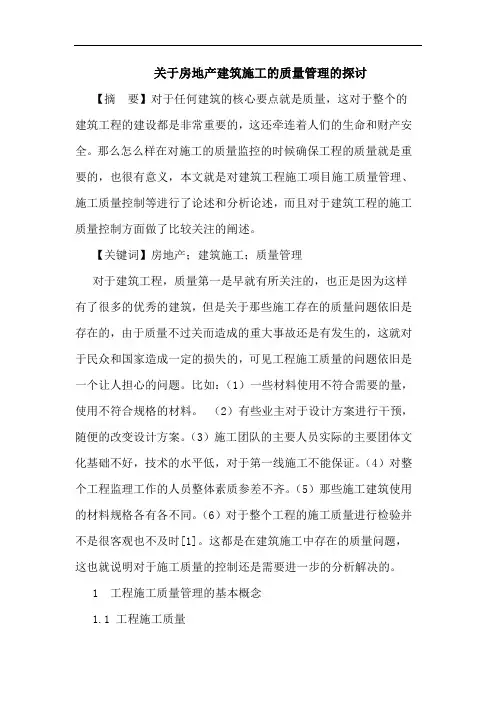 关于房地产建筑施工的质量管理的探讨

【摘　要】对于任何建筑的核心要点就是质量，这对于整个的建筑工程的建设都是非常重要的，这还牵连着人们的生命和财产安全。那么怎么样在对施工的质量监控的时候确保工程的质量就是重要的，也很有意义，本文就是对建筑工程施工项目施工质量管理、施工质量控制等进行了论述和分析论述，而且对于建筑工程的施工质量控制方面做了比较关注的阐述。

【关键词】房地产；建筑施工；质量管理

对于建筑工程，质量第一是早就有所关注的，也正是因为这样有了很多的优秀的建筑，但是关于那些施工存在的质量问题依旧是存在的，由于质量不过关而造成的重大事故还是有发生的，这就对于民众和国家造成一定的损失的，可见工程施工质量的问题依旧是一个让人担心的问题。比如：（1）一些材料使用不符合需要的量，使用不符合规格的材料。　（2）有些业主对于设计方案进行干预，随便的改变设计方案。（3）施工团队的主要人员实际的主要团体文化基础不好，技术的水平低，对于第一线施工不能保证。（4）对整个工程监理工作的人员整体素质参差不齐。（5）那些施工建筑使用的材料规格各有各不同。（6）对于整个工程的施工质量进行检验并不是很客观也不及时[1]。这都是在建筑施工中存在的质量问题，这也就说明对于施工质量的控制还是需要进一步的分析解决的。

1　工程施工质量管理的基本概念

1.1 工程施工质量